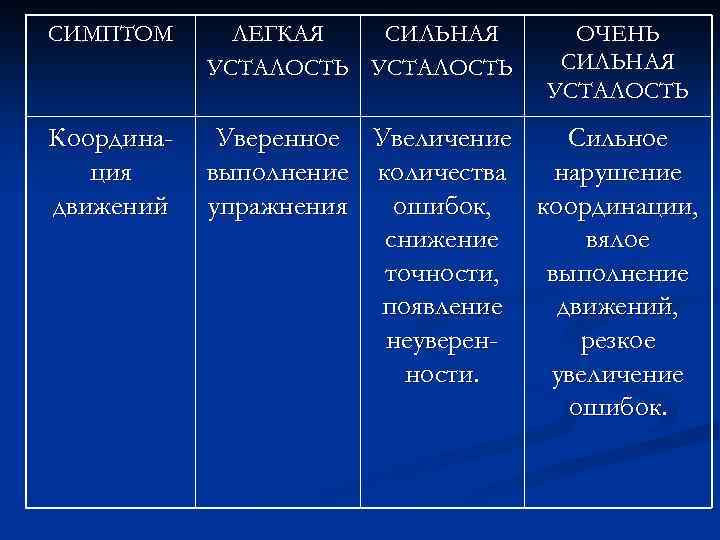 | СИМПТОМ | ЛЕГКАЯ УСТАЛОСТЬ | СИЛЬНАЯ УСТАЛОСТЬ | ОЧЕНЬ СИЛЬНАЯ УСТАЛОСТЬ |
|---|---|---|---|
| Координация движений | Уверенное выполнение упражнения | Увеличение количества ошибок, снижение точности, появление неуверенности. | Сильное нарушение координации, вялое выполнение движений, резкое увеличение ошибок. |